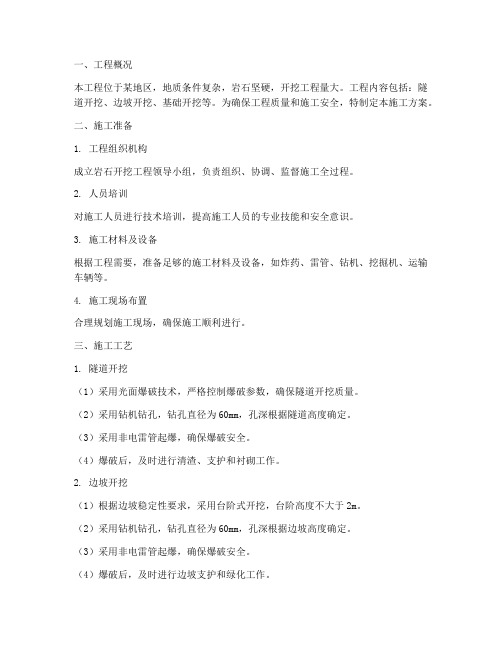 一、工程概况

本工程位于某地区，地质条件复杂，岩石坚硬，开挖工程量大。工程内容包括：隧道开挖、边坡开挖、基础开挖等。为确保工程质量和施工安全，特制定本施工方案。

二、施工准备

1. 工程组织机构

成立岩石开挖工程领导小组，负责组织、协调、监督施工全过程。

2. 人员培训

对施工人员进行技术培训，提高施工人员的专业技能和安全意识。

3. 施工材料及设备

根据工程需要，准备足够的施工材料及设备，如炸药、雷管、钻机、挖掘机、运输车辆等。

4. 施工现场布置

合理规划施工现场，确保施工顺利进行。

三、施工工艺

1. 隧道开挖

（1）采用光面爆破技术，严格控制爆破参数，确保隧道开挖质量。

（2）采用钻机钻孔，钻孔直径为 60mm，孔深根据隧道高度确定。

（3）采用非电雷管起爆，确保爆破安全。

（4）爆破后，及时进行清渣、支护和衬砌工作。

2. 边坡开挖

（1）根据边坡稳定性要求，采用台阶式开挖，台阶高度不大于 2m。

（2）采用钻机钻孔，钻孔直径为 60mm，孔深根据边坡高度确定。

（3）采用非电雷管起爆，确保爆破安全。

（4）爆破后，及时进行边坡支护和绿化工作。